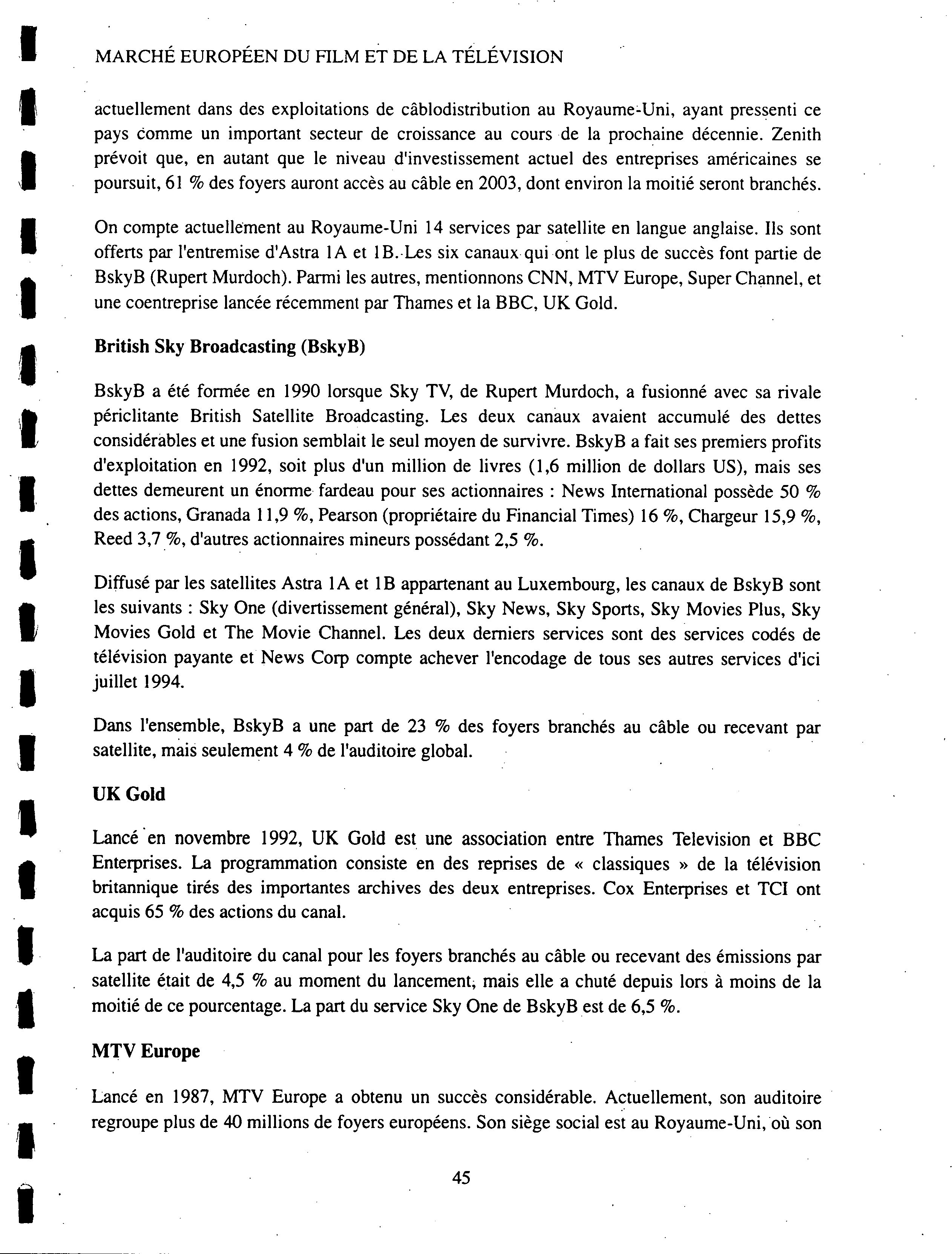 MARCHÉ EUROPÉEN DU FILM ET DE LA TÉLÉVISION

actuellement dans des exploitations de câblodistribution au Royaume-Uni, ayant pressenti ce pays comme un important secteur de croissance au cours de la prochaine décennie. Zenith prévoit que, en autant que le niveau d'investissement actuel des entreprises américaines se poursuit, 61 % des foyers auront accès au câble en 2003, dont environ la moitié seront branchés.

On compte actuellement au Royaume-Uni 14 services par satellite en langue anglaise. Ils sont offerts par l'entremise d'Astra 1A et 1B. Les six canaux qui ont le plus de succès font partie de BskyB (Rupert Murdoch). Parmi les autres, mentionnons CNN, MTV Europe, Super Channel, et une coentreprise lancée récemment par Thames et la BBC, UK Gold.

British Sky Broadcasting (BskyB)

BskyB a été formée en 1990 lorsque Sky TV, de Rupert Murdoch, a fusionné avec sa rivale périclitante British Satellite Broadcasting. Les deux canaux avaient accumulé des dettes considérables et une fusion semblait le seul moyen de survivre. BskyB a fait ses premiers profits d'exploitation en 1992, soit plus d'un million de livres (1,6 million de dollars US), mais ses dettes demeurent un énorme fardeau pour ses actionnaires : News International possède 50 % des actions, Granada 11,9 %, Pearson (propriétaire du Financial Times) 16 %, Chargeur 15,9 %, Reed 3,7 %, d'autres actionnaires mineurs possédant 2,5 %.

Diffusé par les satellites Astra 1A et 1B appartenant au Luxembourg, les canaux de BskyB sont les suivants : Sky One (divertissement général), Sky News, Sky Sports, Sky Movies Plus, Sky Movies Gold et The Movie Channel. Les deux derniers services sont des services codés de télévision payante et News Corp compte achever l'encodage de tous ses autres services d'ici juillet 1994.

Dans l'ensemble, BskyB a une part de 23 % des foyers branchés au câble ou recevant par satellite, mais seulement 4 % de l'auditoire global.

UK Gold

Lancé en novembre 1992, UK Gold est une association entre Thames Television et BBC Enterprises. La programmation consiste en des reprises de « classiques » de la télévision britannique tirés des importantes archives des deux entreprises. Cox Enterprises et TCI ont acquis 65 % des actions du canal.

La part de l'auditoire du canal pour les foyers branchés au câble ou recevant des émissions par satellite était de 4,5 % au moment du lancement, mais elle a chuté depuis lors à moins de la moitié de ce pourcentage. La part du service Sky One de BskyB est de 6,5 %.

MTV Europe

Lancé en 1987, MTV Europe a obtenu un succès considérable. Actuellement, son auditoire regroupe plus de 40 millions de foyers européens. Son siège social est au Royaume-Uni, où son

45